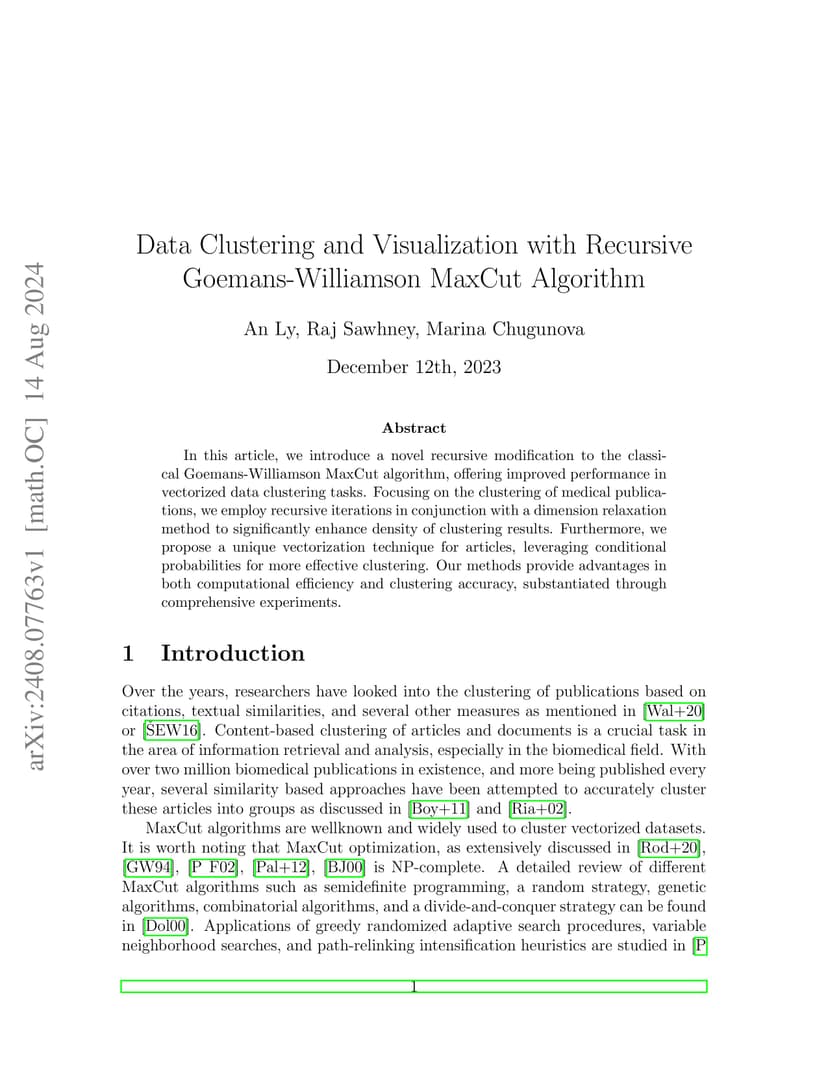 arXiv:2408.07763v1 [math.OC] 14 Aug 2024

Data Clustering and Visualization with Recursive Goemans-Williamson MaxCut Algorithm

An Ly, Raj Sawhney, Marina Chugunova

December 12th, 2023

Abstract

In this article, we introduce a novel recursive modification to the classical Goemans-Williamson MaxCut algorithm, offering improved performance in vectorized data clustering tasks. Focusing on the clustering of medical publications, we employ recursive iterations in conjunction with a dimension relaxation method to significantly enhance density of clustering results. Furthermore, we propose a unique vectorization technique for articles, leveraging conditional probabilities for more effective clustering. Our methods provide advantages in both computational efficiency and clustering accuracy, substantiated through comprehensive experiments.

1 Introduction

Over the years, researchers have looked into the clustering of publications based on citations, textual similarities, and several other measures as mentioned in [Wal+20] or [SEW16]. Content-based clustering of articles and documents is a crucial task in the area of information retrieval and analysis, especially in the biomedical field. With over two million biomedical publications in existence, and more being published every year, several similarity based approaches have been attempted to accurately cluster these articles into groups as discussed in [Boy+11] and [Ria+02].

MaxCut algorithms are wellknown and widely used to cluster vectorized datasets. It is worth noting that MaxCut optimization, as extensively discussed in [Rod+20], [GW94], [P F02], [Pal+12], [BJ00] is NP-complete. A detailed review of different MaxCut algorithms such as semidefinite programming, a random strategy, genetic algorithms, combinatorial algorithms, and a divide-and-conquer strategy can be found in [Dol00]. Applications of greedy randomized adaptive search procedures, variable neighborhood searches, and path-relinking intensification heuristics are studied in [P

1